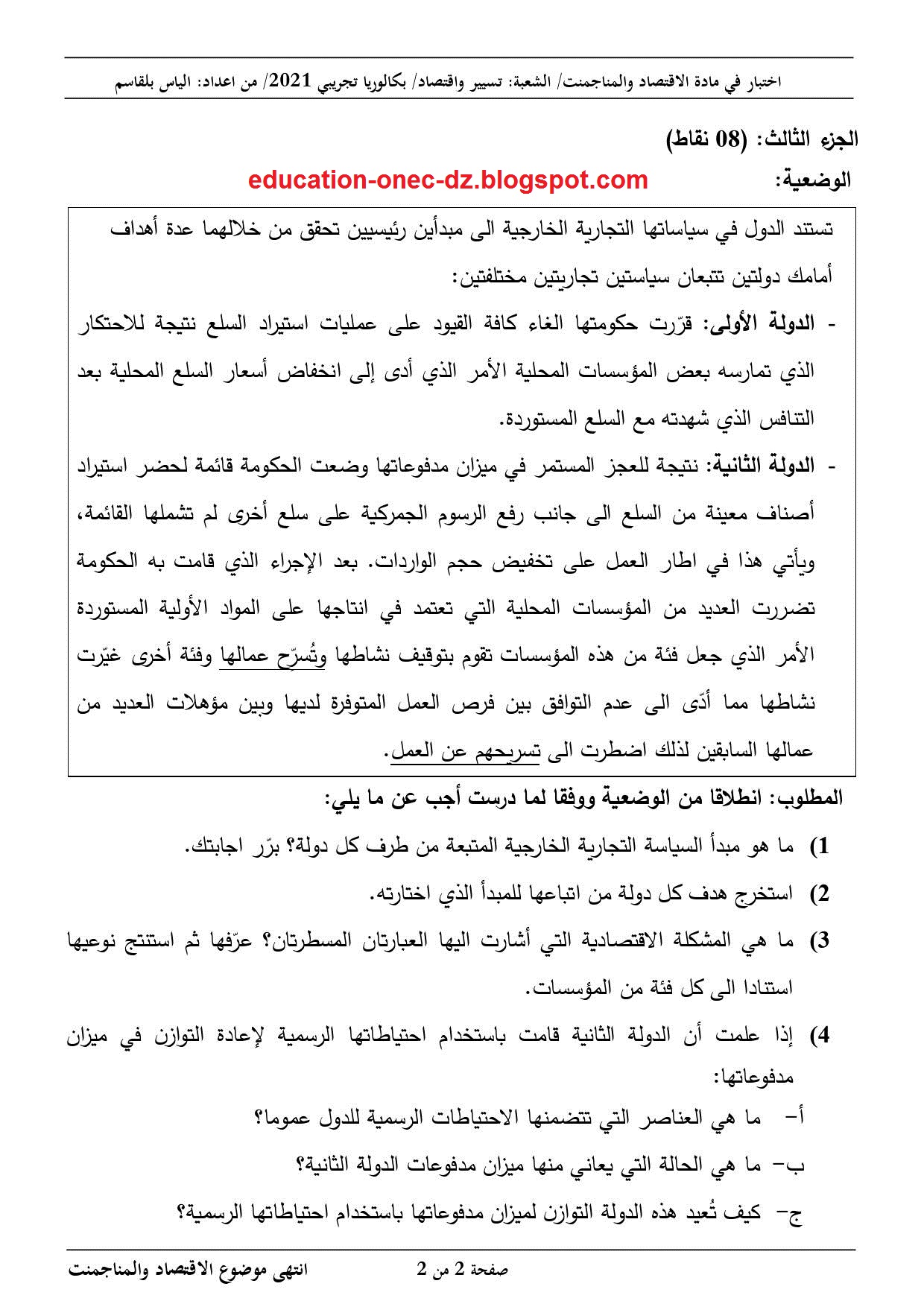 اختبار في مادة الاقتصاد والمناجمنت/ الشعبة: تسيير واقتصاد/ بكالوريا تجريبي 2021/ من اعداد: الياس بلقاسم

الجزء الثالث: (08 نقاط)

الوضعية: education-onec-dz.blogspot.com

تستند الدول في سياساتها التجارية الخارجية الى مبدأين رئيسيين تحقق من خلالهما عدة أهداف أمامك دولتين تتبعان سياستين تجاريتين مختلفتين:

- الدولة الأولى: قرّرت حكومتها الغاء كافة القيود على عمليات استيراد السلع نتيجة للاحتكار الذي تمارسه بعض المؤسسات المحلية الأمر الذي أدى إلى انخفاض أسعار السلع المحلية بعد التنافس الذي شهدته مع السلع المستوردة.

- الدولة الثانية: نتيجة للعجز المستمر في ميزان مدفوعاتها وضعت الحكومة قائمة لحضر استيراد أصناف معينة من السلع الى جانب رفع الرسوم الجمركية على سلع أخرى لم تشملها القائمة، ويأتي هذا في اطار العمل على تخفيض حجم الواردات. بعد الإجراء الذي قامت به الحكومة تضررت العديد من المؤسسات المحلية التي تعتمد في انتاجها على المواد الأولية المستوردة الأمر الذي جعل فئة من هذه المؤسسات تقوم بتوقيف نشاطها وتُسرّح عمالها وفئة أخرى غيّرت نشاطها مما أدّى الى عدم التوافق بين فرص العمل المتوفرة لديها وبين مؤهلات العديد من عمالها السابقين لذلك اضطرت الى تسريحهم عن العمل.

المطلوب: انطلاقا من الوضعية ووفقا لما درست أجب عن ما يلي:

1) ما هو مبدأ السياسة التجارية الخارجية المتبعة من طرف كل دولة؟ برّر اجابتك.

2) استخرج هدف كل دولة من اتباعها للمبدأ الذي اختارته.

3) ما هي المشكلة الاقتصادية التي أشارت اليها العبارتان المسطرتان؟ عرّفها ثم استنتج نوعيها استنادا الى كل فئة من المؤسسات.

4) إذا علمت أن الدولة الثانية قامت باستخدام احتياطاتها الرسمية لإعادة التوازن في ميزان مدفوعاتها:

أ- ما هي العناصر التي تتضمنها الاحتياطات الرسمية للدول عموما؟

ب- ما هي الحالة التي يعاني منها ميزان مدفوعات الدولة الثانية؟

ج- كيف تُعيد هذه الدولة التوازن لميزان مدفوعاتها باستخدام احتياطاتها الرسمية؟

صفحة 2 من 2 انتهى موضوع الاقتصاد والمناجمنت